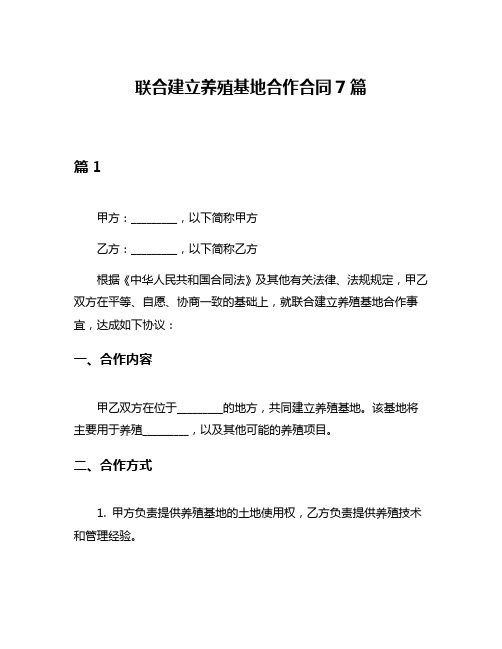 联合建立养殖基地合作合同7篇

篇1

甲方：________，以下简称甲方

乙方：________，以下简称乙方

根据《中华人民共和国合同法》及其他有关法律、法规规定，甲乙双方在平等、自愿、协商一致的基础上，就联合建立养殖基地合作事宜，达成如下协议：

一、合作内容

甲乙双方在位于________的地方，共同建立养殖基地。该基地将主要用于养殖________，以及其他可能的养殖项目。

二、合作方式

1. 甲方负责提供养殖基地的土地使用权，乙方负责提供养殖技术和管理经验。